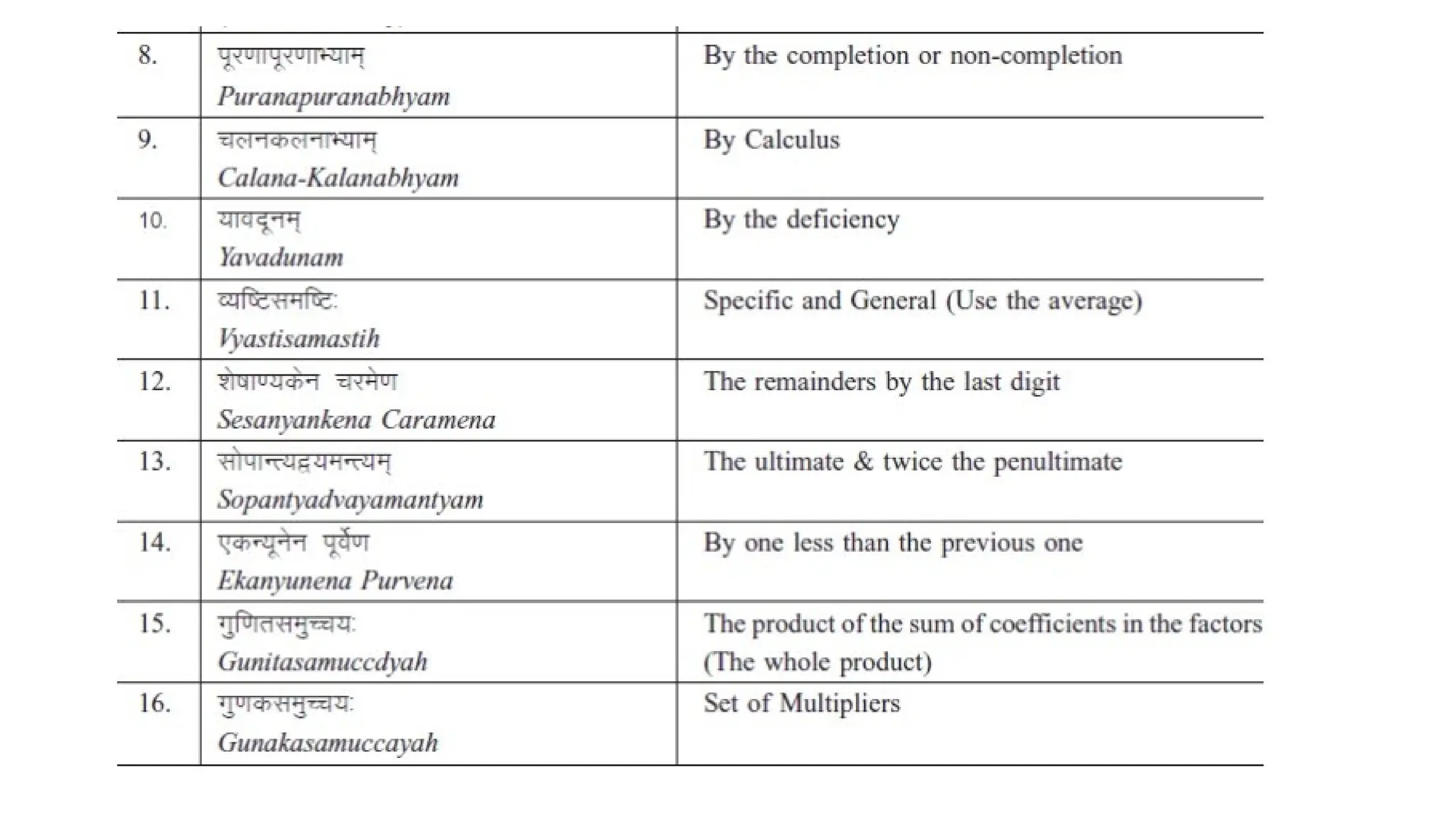 | 8. | पूरणापूरणाभ्याम् Puranapuranabhyam | By the completion or non-completion |
|---|---|---|
| 9. | चलनकलनाभ्याम् Calana-Kalanabhyam | By Calculus |
| 10. | यावदूनम् Yavadunam | By the deficiency |
| 11. | व्यष्टिसमष्टिः Vyastisamastih | Specific and General (Use the average) |
| 12. | शेषाण्यकेन चरमेण Sesanyankena Caramena | The remainders by the last digit |
| 13. | सोपान्त्यद्वयमन्त्यम् Sopantyadvayamantyam | The ultimate & twice the penultimate |
| 14. | एकन्यूनेन पूर्वेण Ekanyunena Purvena | By one less than the previous one |
| 15. | गुणितसमुच्चयः Gunitasamuccdyah | The product of the sum of coefficients in the factors (The whole product) |
| 16. | गुणकसमुच्चयः Gunakasamuccayah | Set of Multipliers |